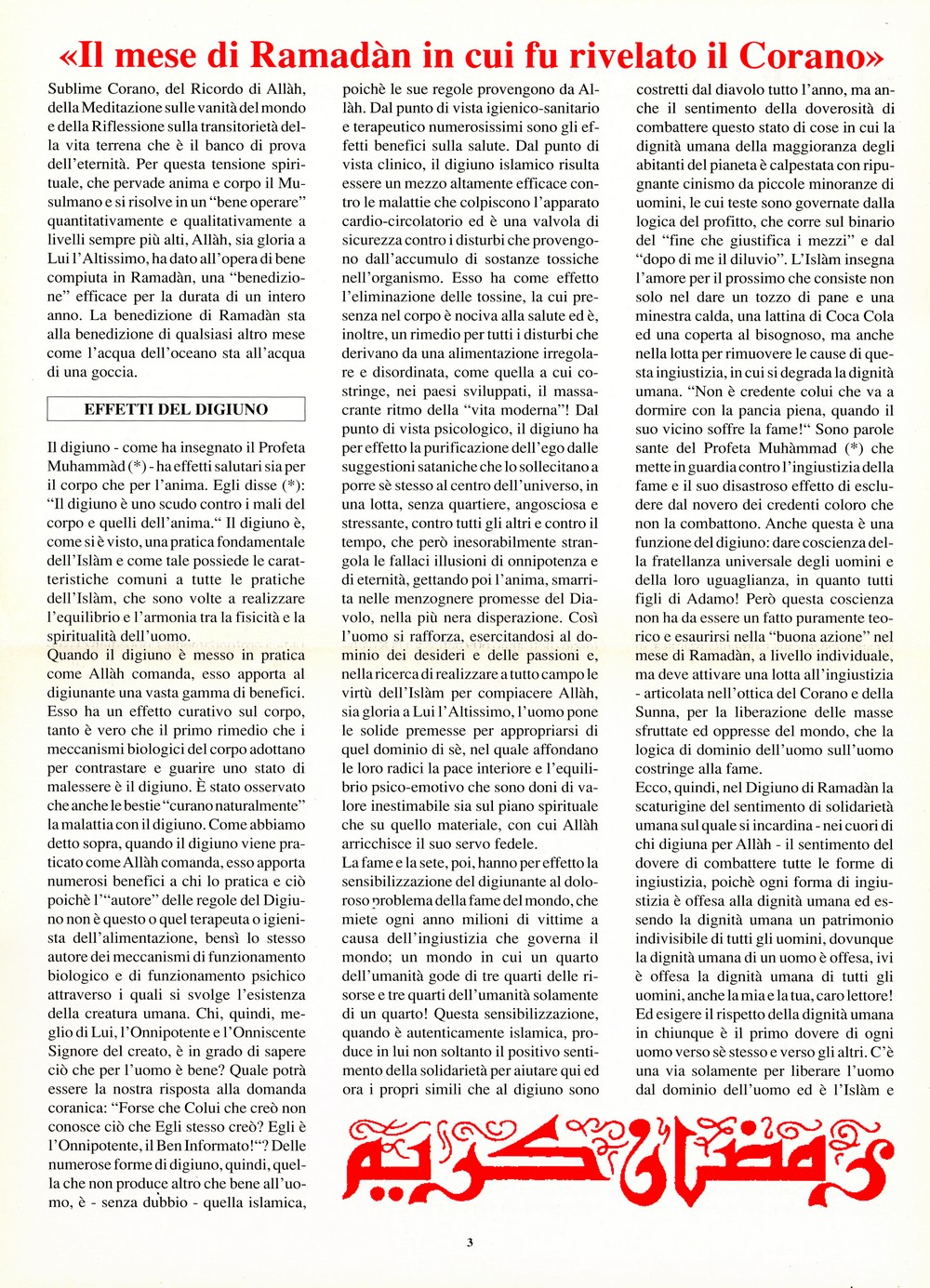 «Il mese di Ramadàn in cui fu rivelato il Corano»

Sublime Corano, del Ricordo di Allàh, della Meditazione sulle vanità del mondo e della Riflessione sulla transitorietà della vita terrena che è il banco di prova dell'eternità. Per questa tensione spirituale, che pervade anima e corpo il Musulmano e si risolve in un "bene operare" quantitativamente e qualitativamente a livelli sempre più alti, Allàh, sia gloria a Lui l'Altissimo, ha dato all'opera di bene compiuta in Ramadàn, una "benedizione" efficace per la durata di un intero anno. La benedizione di Ramadàn sta alla benedizione di qualsiasi altro mese come l'acqua dell'oceano sta all'acqua di una goccia.

EFFETTI DEL DIGIUNO

Il digiuno - come ha insegnato il Profeta Muhammàd (*) - ha effetti salutari sia per il corpo che per l'anima. Egli disse (*): "Il digiuno è uno scudo contro i mali del corpo e quelli dell'anima." Il digiuno è, come si è visto, una pratica fondamentale dell'Islàm e come tale possiede le caratteristiche comuni a tutte le pratiche dell'Islàm, che sono volte a realizzare l'equilibrio e l'armonia tra la fisicità e la spiritualità dell'uomo.
Quando il digiuno è messo in pratica come Allàh comanda, esso apporta al digiunante una vasta gamma di benefici. Esso ha un effetto curativo sul corpo, tanto è vero che il primo rimedio che i meccanismi biologici del corpo adottano per contrastare e guarire uno stato di malessere è il digiuno. È stato osservato che anche le bestie "curano naturalmente" la malattia con il digiuno. Come abbiamo detto sopra, quando il digiuno viene praticato come Allàh comanda, esso apporta numerosi benefici a chi lo pratica e ciò poichè l'"autore" delle regole del Digiuno non è questo o quel terapeuta o igienista dell'alimentazione, bensì lo stesso autore dei meccanismi di funzionamento biologico e di funzionamento psichico attraverso i quali si svolge l'esistenza della creatura umana. Chi, quindi, meglio di Lui, l'Onnipotente e l'Onniscente Signore del creato, è in grado di sapere ciò che per l'uomo è bene? Quale potrà essere la nostra risposta alla domanda coranica: "Forse che Colui che creò non conosce ciò che Egli stesso creò? Egli è l'Onnipotente, il Ben Informato!"? Delle numerose forme di digiuno, quindi, quella che non produce altro che bene all'uomo, è - senza dubbio - quella islamica, poichè le sue regole provengono da Allàh. Dal punto di vista igienico-sanitario e terapeutico numerosissimi sono gli effetti benefici sulla salute. Dal punto di vista clinico, il digiuno islamico risulta essere un mezzo altamente efficace contro le malattie che colpiscono l'apparato cardio-circolatorio ed è una valvola di sicurezza contro i disturbi che provengono dall'accumulo di sostanze tossiche nell'organismo. Esso ha come effetto l'eliminazione delle tossine, la cui presenza nel corpo è nociva alla salute ed è, inoltre, un rimedio per tutti i disturbi che derivano da una alimentazione irregolare e disordinata, come quella a cui costringe, nei paesi sviluppati, il massacrante ritmo della "vita moderna"! Dal punto di vista psicologico, il digiuno ha per effetto la purificazione dell'ego dalle suggestioni sataniche che lo sollecitano a porre sè stesso al centro dell'universo, in una lotta, senza quartiere, angosciosa e stressante, contro tutti gli altri e contro il tempo, che però inesorabilmente strangola le fallaci illusioni di onnipotenza e di eternità, gettando poi l'anima, smarrita nelle menzognere promesse del Diavolo, nella più nera disperazione. Così l'uomo si rafforza, esercitandosi al dominio dei desideri e delle passioni e, nella ricerca di realizzare a tutto campo le virtù dell'Islàm per compiacere Allàh, sia gloria a Lui l'Altissimo, l'uomo pone le solide premesse per appropriarsi di quel dominio di sè, nel quale affondano le loro radici la pace interiore e l'equilibrio psico-emotivo che sono doni di valore inestimabile sia sul piano spirituale che su quello materiale, con cui Allàh arricchisce il suo servo fedele.
La fame e la sete, poi, hanno per effetto la sensibilizzazione del digiunante al doloroso problema della fame del mondo, che miete ogni anno milioni di vittime a causa dell'ingiustizia che governa il mondo; un mondo in cui un quarto dell'umanità gode di tre quarti delle risorse e tre quarti dell'umanità solamente di un quarto! Questa sensibilizzazione, quando è autenticamente islamica, produce in lui non soltanto il positivo sentimento della solidarietà per aiutare qui ed ora i propri simili che al digiuno sono costretti dal diavolo tutto l'anno, ma anche il sentimento della doverosità di combattere questo stato di cose in cui la dignità umana della maggioranza degli abitanti del pianeta è calpestata con ripugnante cinismo da piccole minoranze di uomini, le cui teste sono governate dalla logica del profitto, che corre sul binario del "fine che giustifica i mezzi" e dal "dopo di me il diluvio". L'Islàm insegna l'amore per il prossimo che consiste non solo nel dare un tozzo di pane e una minestra calda, una lattina di Coca Cola ed una coperta al bisognoso, ma anche nella lotta per rimuovere le cause di questa ingiustizia, in cui si degrada la dignità umana. "Non è credente colui che va a dormire con la pancia piena, quando il suo vicino soffre la fame!" Sono parole sante del Profeta Muhàmmad (*) che mette in guardia contro l'ingiustizia della fame e il suo disastroso effetto di escludere dal novero dei credenti coloro che non la combattono. Anche questa è una funzione del digiuno: dare coscienza della fratellanza universale degli uomini e della loro uguaglianza, in quanto tutti figli di Adamo! Però questa coscienza non ha da essere un fatto puramente teorico e esaurirsi nella "buona azione" nel mese di Ramadàn, a livello individuale, ma deve attivare una lotta all'ingiustizia - articolata nell'ottica del Corano e della Sunna, per la liberazione delle masse sfruttate ed oppresse del mondo, che la logica di dominio dell'uomo sull'uomo costringe alla fame.
Ecco, quindi, nel Digiuno di Ramadàn la scaturigine del sentimento di solidarietà umana sul quale si incardina - nei cuori di chi digiuna per Allàh - il sentimento del dovere di combattere tutte le forme di ingiustizia, poichè ogni forma di ingiustizia è offesa alla dignità umana ed essendo la dignità umana un patrimonio indivisibile di tutti gli uomini, dovunque la dignità umana di un uomo è offesa, ivi è offesa la dignità umana di tutti gli uomini, anche la mia e la tua, caro lettore! Ed esigere il rispetto della dignità umana in chiunque è il primo dovere di ogni uomo verso sè stesso e verso gli altri. C'è una via solamente per liberare l'uomo dal dominio dell'uomo ed è l'Islàm e

رمضان كريم

3